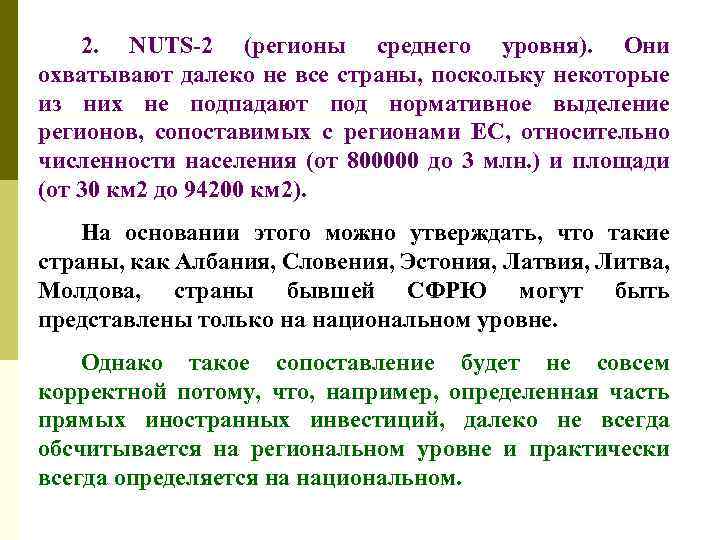 2. NUTS-2 (регионы среднего уровня). Они охватывают далеко не все страны, поскольку некоторые из них не подпадают под нормативное выделение регионов, сопоставимых с регионами ЕС, относительно численности населения (от 800000 до 3 млн.) и площади (от 30 км2 до 94200 км2).

На основании этого можно утверждать, что такие страны, как Албания, Словения, Эстония, Латвия, Литва, Молдова, страны бывшей СФРЮ могут быть представлены только на национальном уровне.

Однако такое сопоставление будет не совсем корректной потому, что, например, определенная часть прямых иностранных инвестиций, далеко не всегда обсчитывается на региональном уровне и практически всегда определяется на национальном.